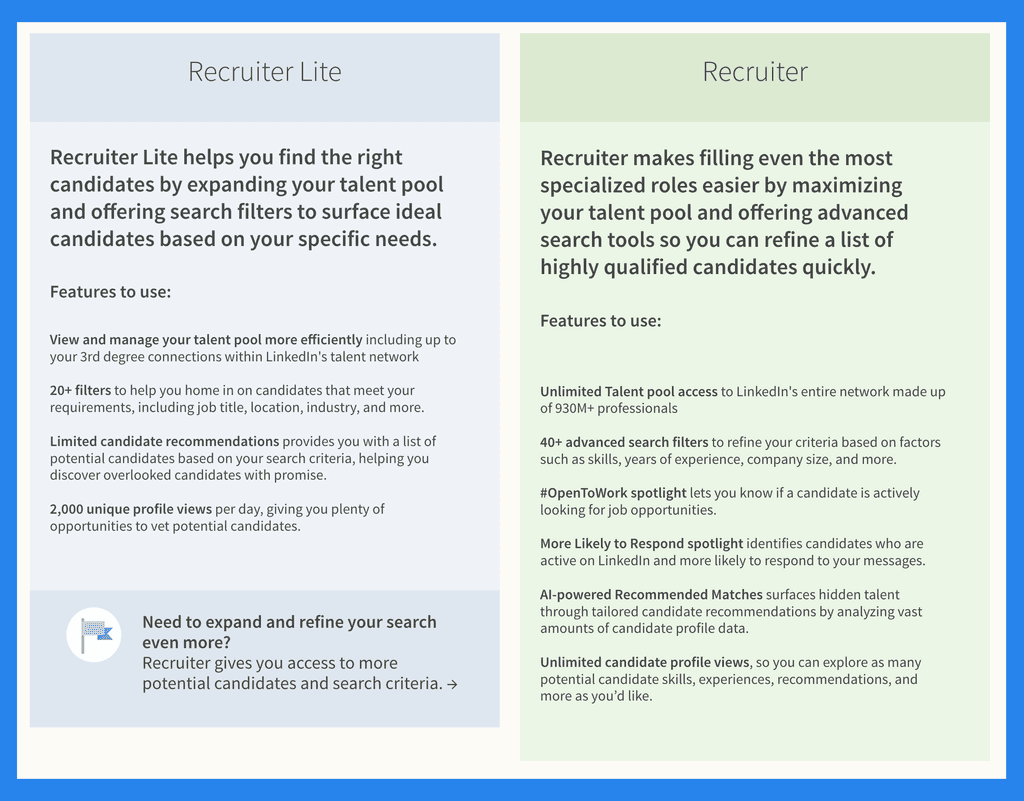 Recruiter Lite

Recruiter Lite helps you find the right candidates by expanding your talent pool and offering search filters to surface ideal candidates based on your specific needs.

Features to use:

View and manage your talent pool more efficiently including up to your 3rd degree connections within LinkedIn's talent network

20+ filters to help you home in on candidates that meet your requirements, including job title, location, industry, and more.

Limited candidate recommendations provides you with a list of potential candidates based on your search criteria, helping you discover overlooked candidates with promise.

2,000 unique profile views per day, giving you plenty of opportunities to vet potential candidates.

Need to expand and refine your search even more?
Recruiter gives you access to more potential candidates and search criteria. →

Recruiter

Recruiter makes filling even the most specialized roles easier by maximizing your talent pool and offering advanced search tools so you can refine a list of highly qualified candidates quickly.

Features to use:

Unlimited Talent pool access to LinkedIn's entire network made up of 930M+ professionals

40+ advanced search filters to refine your criteria based on factors such as skills, years of experience, company size, and more.

#OpenToWork spotlight lets you know if a candidate is actively looking for job opportunities.

More Likely to Respond spotlight identifies candidates who are active on LinkedIn and more likely to respond to your messages.

AI-powered Recommended Matches surfaces hidden talent through tailored candidate recommendations by analyzing vast amounts of candidate profile data.

Unlimited candidate profile views, so you can explore as many potential candidate skills, experiences, recommendations, and more as you'd like.